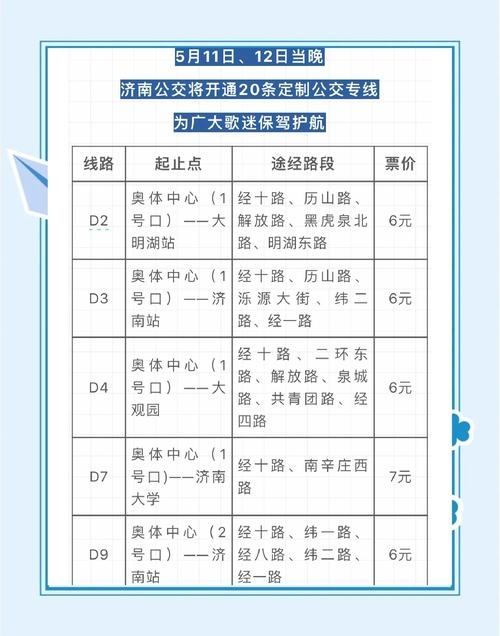 5月11日、12日当晚

济南公交将开通20条定制公交专线

为广大歌迷保驾护航

| 线路 | 起止点 | 途经路段 | 票价 |
|---|---|---|---|
| D2 | 奥体中心（1号口）——大明湖站 | 经十路、历山路、解放路、黑虎泉北路、明湖东路 | 6元 |
| D3 | 奥体中心（1号口）——济南站 | 经十路、历山路、泺源大街、纬二路、经一路 | 6元 |
| D4 | 奥体中心（1号口）——大观园 | 经十路、二环东路、解放路、泉城路、共青团路、经四路 | 6元 |
| D7 | 奥体中心（1号口)——济南大学 | 经十路、南辛庄西路 | 7元 |
| D9 | 奥体中心（2号口）——济南站 | 经十路、纬一路、经八路、纬二路、经一路 | 6元 |